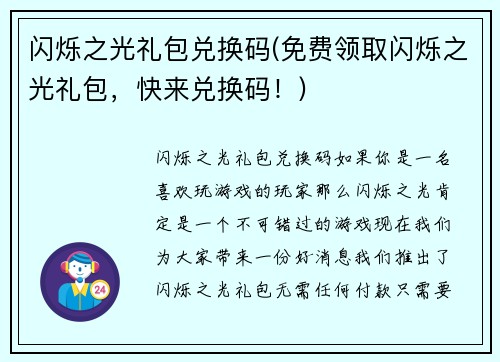 闪烁之光礼包兑换码(免费领取闪烁之光礼包，快来兑换码！)

闪烁之光礼包兑换码如果你是一名喜欢玩游戏的玩家那么闪烁之光肯定是一个不可错过的游戏现在我们为大家带来一份好消息我们推出了闪烁之光礼包无需任何付款只需要

24